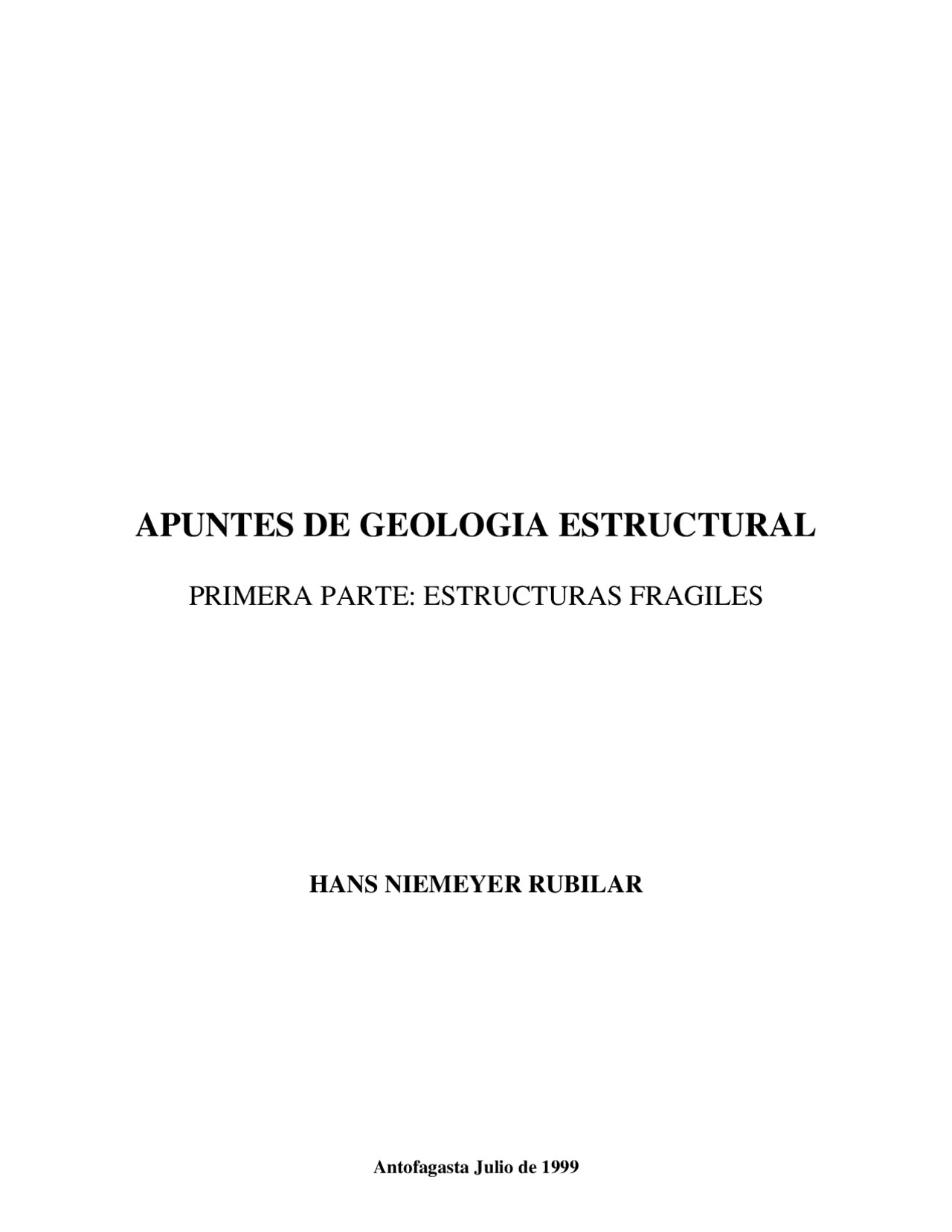 APUNTES DE GEOLOGIA ESTRUCTURAL

PRIMERA PARTE: ESTRUCTURAS FRAGILES

HANS NIEMEYER RUBILAR

Antofagasta Julio de 1999